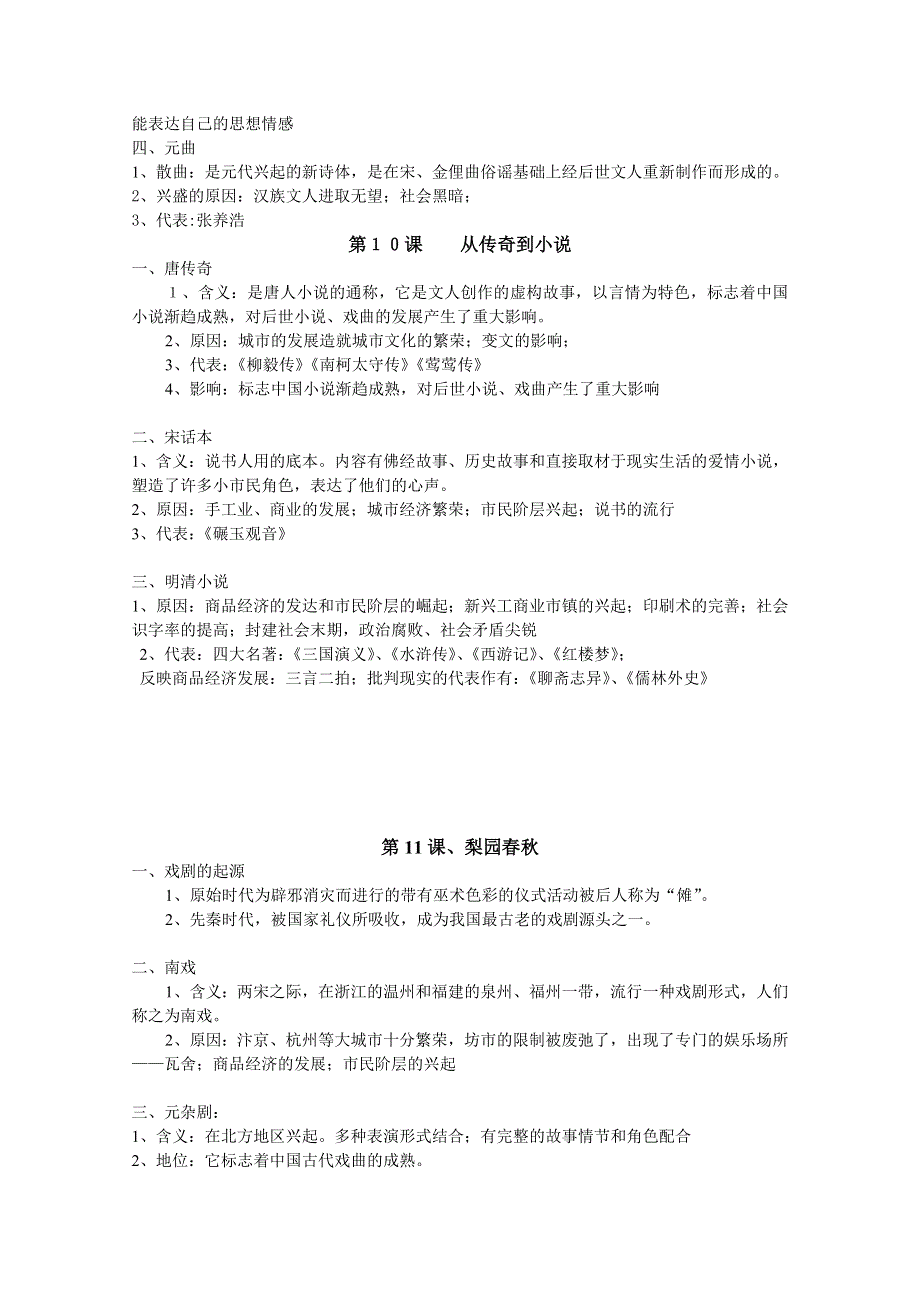 能表达自己的思想情感
四、元曲
1、散曲：是元代兴起的新诗体，是在宋、金俚曲俗谣基础上经后世文人重新制作而形成的。
2、兴盛的原因：汉族文人进取无望；社会黑暗；
3、代表:张养浩

第１０课　　从传奇到小说

一、唐传奇
１、含义：是唐人小说的通称，它是文人创作的虚构故事，以言情为特色，标志着中国小说渐趋成熟，对后世小说、戏曲的发展产生了重大影响。
2、原因：城市的发展造就城市文化的繁荣；变文的影响；
3、代表：《柳毅传》《南柯太守传》《莺莺传》
4、影响：标志中国小说渐趋成熟，对后世小说、戏曲产生了重大影响

二、宋话本
1、含义：说书人用的底本。内容有佛经故事、历史故事和直接取材于现实生活的爱情小说，塑造了许多小市民角色，表达了他们的心声。
2、原因：手工业、商业的发展；城市经济繁荣；市民阶层兴起；说书的流行
3、代表：《碾玉观音》

三、明清小说
1、原因：商品经济的发达和市民阶层的崛起；新兴工商业市镇的兴起；印刷术的完善；社会识字率的提高；封建社会末期，政治腐败、社会矛盾尖锐
2、代表：四大名著：《三国演义》、《水浒传》、《西游记》、《红楼梦》；
反映商品经济发展：三言二拍；批判现实的代表作有：《聊斋志异》、《儒林外史》

第 11 课、梨园春秋

一、戏剧的起源
1、原始时代为辟邪消灾而进行的带有巫术色彩的仪式活动被后人称为“傩”。
2、先秦时代，被国家礼仪所吸收，成为我国最古老的戏剧源头之一。

二、南戏
1、含义：两宋之际，在浙江的温州和福建的泉州、福州一带，流行一种戏剧形式，人们称之为南戏。
2、原因：汴京、杭州等大城市十分繁荣，坊市的限制被废弛了，出现了专门的娱乐场所——瓦舍；商品经济的发展；市民阶层的兴起

三、元杂剧：
1、含义：在北方地区兴起。多种表演形式结合；有完整的故事情节和角色配合
2、地位：它标志着中国古代戏曲的成熟。